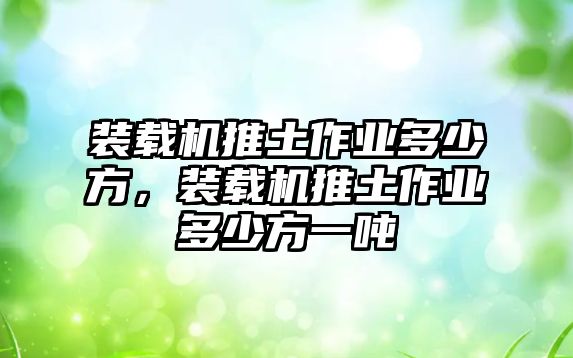 装载机推土作业多少方，装载机推土作业多少方一吨